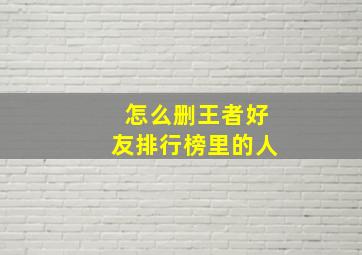 怎么删王者好友排行榜里的人